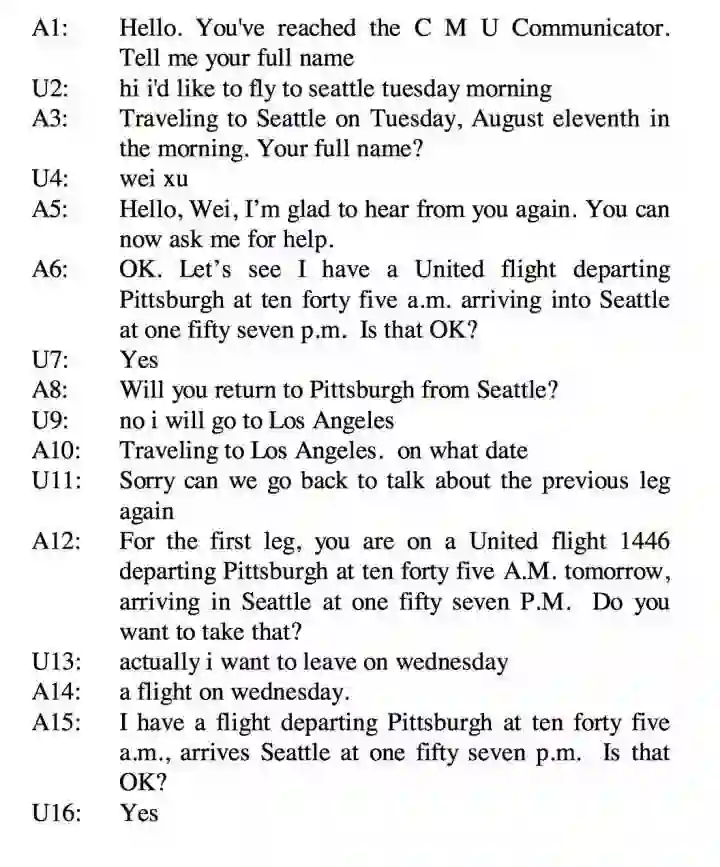 A1: Hello. You've reached the C M U Communicator. Tell me your full name
U2: hi i'd like to fly to seattle tuesday morning
A3: Traveling to Seattle on Tuesday, August eleventh in the morning. Your full name?
U4: wei xu
A5: Hello, Wei, I'm glad to hear from you again. You can now ask me for help.
A6: OK. Let's see I have a United flight departing Pittsburgh at ten forty five a.m. arriving into Seattle at one fifty seven p.m. Is that OK?
U7: Yes
A8: Will you return to Pittsburgh from Seattle?
U9: no i will go to Los Angeles
A10: Traveling to Los Angeles. on what date
U11: Sorry can we go back to talk about the previous leg again
A12: For the first leg, you are on a United flight 1446 departing Pittsburgh at ten forty five A.M. tomorrow, arriving in Seattle at one fifty seven P.M. Do you want to take that?
U13: actually i want to leave on wednesday
A14: a flight on wednesday.
A15: I have a flight departing Pittsburgh at ten forty five a.m., arrives Seattle at one fifty seven p.m. Is that OK?
U16: Yes